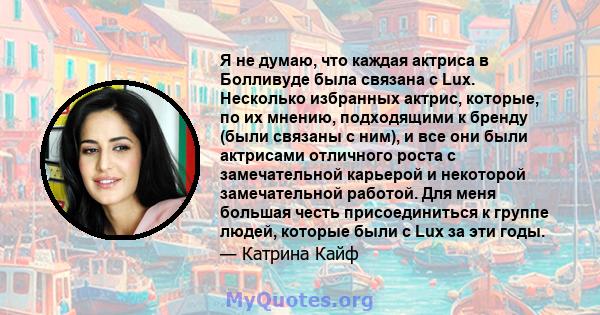 Я не думаю, что каждая актриса в Болливуде была связана с Lux. Несколько избранных актрис, которые, по их мнению, подходящими к бренду (были связаны с ним), и все они были актрисами отличного роста с замечательной карьерой и некоторой замечательной работой. Для меня большая честь присоединиться к группе людей, которые были с Lux за эти годы.

— Катрина Кайф

MyQuotes.org